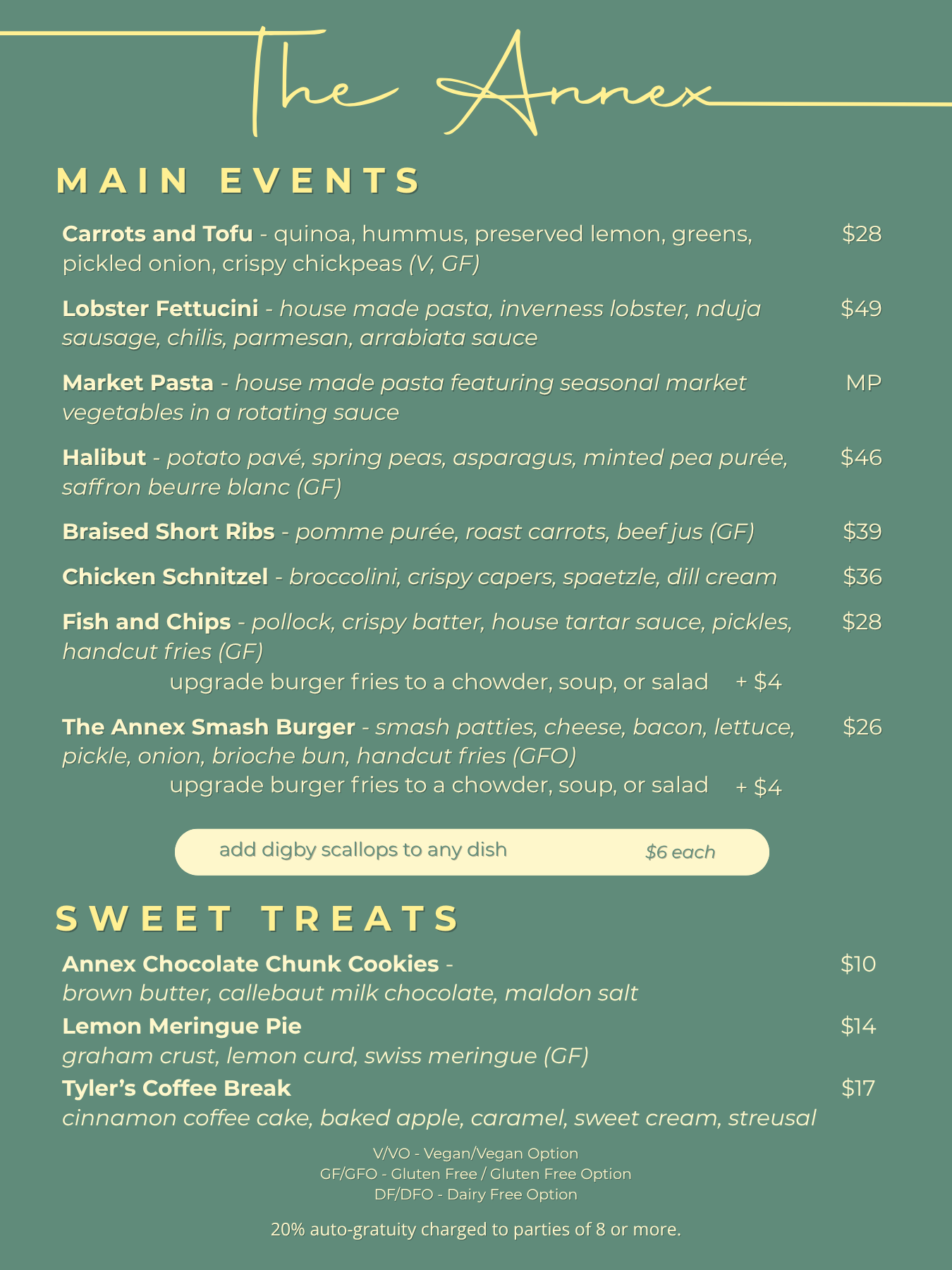 The Annex

MAIN EVENTS

Carrots and Tofu - quinoa, hummus, preserved lemon, greens, pickled onion, crispy chickpeas (V, GF) $28

Lobster Fettucini - house made pasta, inverness lobster, nduja sausage, chilis, parmesan, arrabiata sauce $49

Market Pasta - house made pasta featuring seasonal market vegetables in a rotating sauce MP

Halibut - potato pavé, spring peas, asparagus, minted pea purée, saffron beurre blanc (GF) $46

Braised Short Ribs - pomme purée, roast carrots, beef jus (GF) $39

Chicken Schnitzel - broccolini, crispy capers, spaetzle, dill cream $36

Fish and Chips - pollock, crispy batter, house tartar sauce, pickles, handcut fries (GF) $28

upgrade burger fries to a chowder, soup, or salad + $4

The Annex Smash Burger - smash patties, cheese, bacon, lettuce, pickle, onion, brioche bun, handcut fries (GFO) $26

upgrade burger fries to a chowder, soup, or salad + $4

add digby scallops to any dish $6 each

SWEET TREATS

Annex Chocolate Chunk Cookies - $10
brown butter, callebaut milk chocolate, maldon salt

Lemon Meringue Pie $14
graham crust, lemon curd, swiss meringue (GF)

Tyler's Coffee Break $17
cinnamon coffee cake, baked apple, caramel, sweet cream, streusal

V/VO - Vegan/Vegan Option
GF/GFO - Gluten Free / Gluten Free Option
DF/DFO - Dairy Free Option

20% auto-gratuity charged to parties of 8 or more.